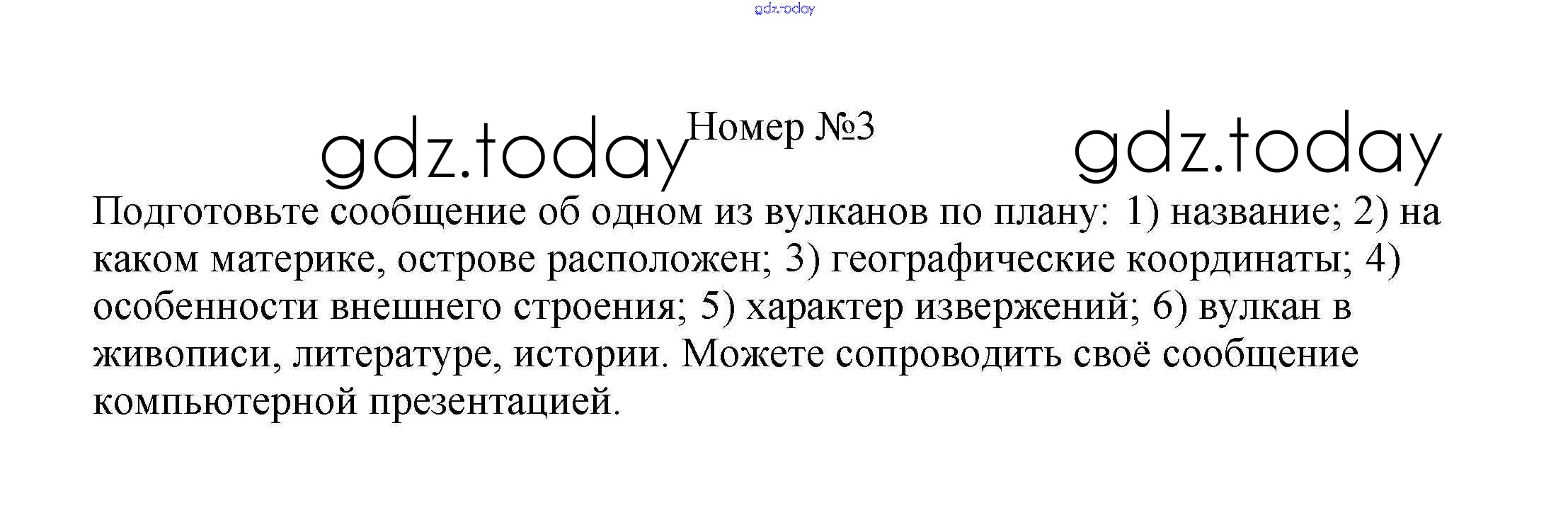 Номер №3

Подготовьте сообщение об одном из вулканов по плану: 1) название; 2) на каком материке, острове расположен; 3) географические координаты; 4) особенности внешнего строения; 5) характер извержений; 6) вулкан в живописи, литературе, истории. Можете сопроводить своё сообщение компьютерной презентацией.

gdz.today